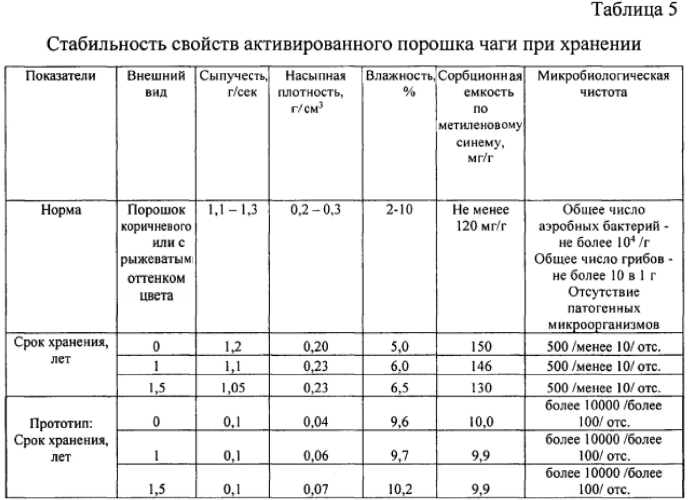 Таблица 5

Стабильность свойств активированного порошка чаги при хранении

| Показатели | Внешний вид | Сыпучесть, г/сек | Насыпная плотность, г/см$^3$ | Влажность, % | Сорбционная емкость по метиленовому синему, мг/г | Микробиологическая чистота |
|---|---|---|---|---|---|---|
| Норма | Порошок коричневого или с рыжеватым оттенком цвета | 1,1 – 1,3 | 0,2 – 0,3 | 2-10 | Не менее 120 мг/г | Общее число аэробных бактерий - не более $10^4$ /г Общее число грибов - не более 10 в 1 г Отсутствие патогенных микроорганизмов |
| Срок хранения, лет | 0 | 1,2 | 0,20 | 5,0 | 150 | 500 /менее 10/ отс. |
| | 1 | 1,1 | 0,23 | 6,0 | 146 | 500 /менее 10/ отс. |
| | 1,5 | 1,05 | 0,23 | 6,5 | 130 | 500 /менее 10/ отс. |
| Прототип: Срок хранения, лет | 0 | 0,1 | 0,04 | 9,6 | 10,0 | более 10000 /более 100/ отс. |
| | 1 | 0,1 | 0,06 | 9,7 | 9,9 | более 10000 /более 100/ отс. |
| | 1,5 | 0,1 | 0,07 | 10,2 | 9,9 | более 10000 /более 100/ отс. |